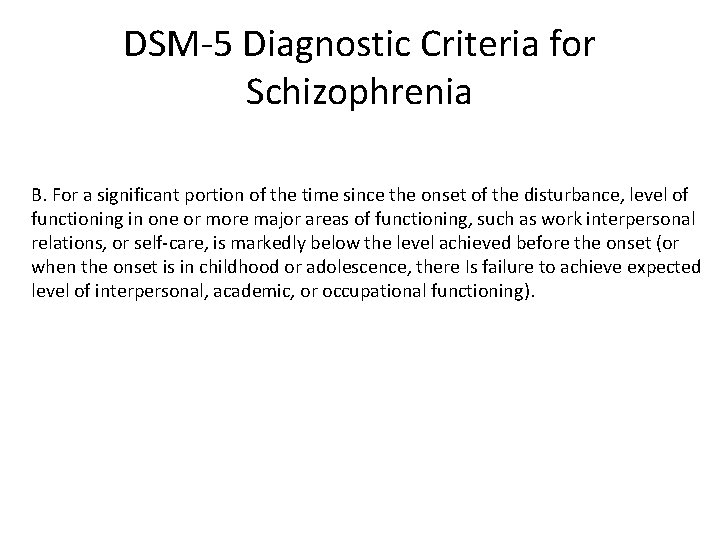 DSM-5 Diagnostic Criteria for Schizophrenia

B. For a significant portion of the time since the onset of the disturbance, level of functioning in one or more major areas of functioning, such as work interpersonal relations, or self-care, is markedly below the level achieved before the onset (or when the onset is in childhood or adolescence, there Is failure to achieve expected level of interpersonal, academic, or occupational functioning).